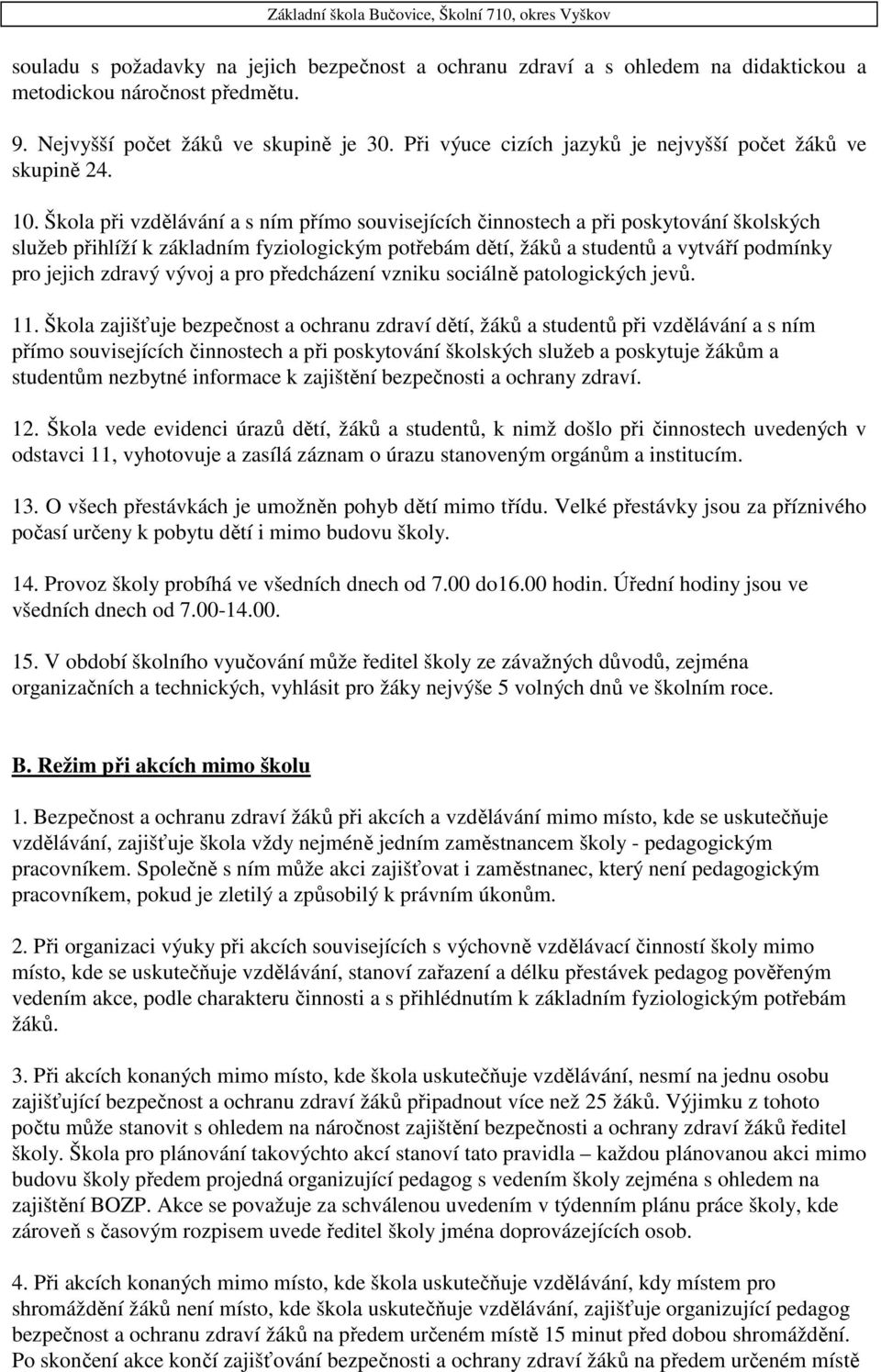 Základní škola Bučovice, Školní 710, okres Vyškov

souladu s požadavky na jejich bezpečnost a ochranu zdraví a s ohledem na didaktickou a metodickou náročnost předmětu.

9. Nejvyšší počet žáků ve skupině je 30. Při výuce cizích jazyků je nejvyšší počet žáků ve skupině 24.

10. Škola při vzdělávání a s ním přímo souvisejících činnostech a při poskytování školských služeb přihlíží k základním fyziologickým potřebám dětí, žáků a studentů a vytváří podmínky pro jejich zdravý vývoj a pro předcházení vzniku sociálně patologických jevů.

11. Škola zajišťuje bezpečnost a ochranu zdraví dětí, žáků a studentů při vzdělávání a s ním přímo souvisejících činnostech a při poskytování školských služeb a poskytuje žákům a studentům nezbytné informace k zajištění bezpečnosti a ochrany zdraví.

12. Škola vede evidenci úrazů dětí, žáků a studentů, k nimž došlo při činnostech uvedených v odstavci 11, vyhotovuje a zasílá záznam o úrazu stanoveným orgánům a institucím.

13. O všech přestávkách je umožněn pohyb dětí mimo třídu. Velké přestávky jsou za příznivého počasí určeny k pobytu dětí i mimo budovu školy.

14. Provoz školy probíhá ve všedních dnech od 7.00 do16.00 hodin. Úřední hodiny jsou ve všedních dnech od 7.00-14.00.

15. V období školního vyučování může ředitel školy ze závažných důvodů, zejména organizačních a technických, vyhlásit pro žáky nejvýše 5 volných dnů ve školním roce.

B. Režim při akcích mimo školu

1. Bezpečnost a ochranu zdraví žáků při akcích a vzdělávání mimo místo, kde se uskutečňuje vzdělávání, zajišťuje škola vždy nejméně jedním zaměstnancem školy - pedagogickým pracovníkem. Společně s ním může akci zajišťovat i zaměstnanec, který není pedagogickým pracovníkem, pokud je zletilý a způsobilý k právním úkonům.

2. Při organizaci výuky při akcích souvisejících s výchovně vzdělávací činností školy mimo místo, kde se uskutečňuje vzdělávání, stanoví zařazení a délku přestávek pedagog pověřeným vedením akce, podle charakteru činnosti a s přihlédnutím k základním fyziologickým potřebám žáků.

3. Při akcích konaných mimo místo, kde škola uskutečňuje vzdělávání, nesmí na jednu osobu zajišťující bezpečnost a ochranu zdraví žáků připadnout více než 25 žáků. Výjimku z tohoto počtu může stanovit s ohledem na náročnost zajištění bezpečnosti a ochrany zdraví žáků ředitel školy. Škola pro plánování takovýchto akcí stanoví tato pravidla – každou plánovanou akci mimo budovu školy předem projedná organizující pedagog s vedením školy zejména s ohledem na zajištění BOZP. Akce se považuje za schválenou uvedením v týdenním plánu práce školy, kde zároveň s časovým rozpisem uvede ředitel školy jména doprovázejících osob.

4. Při akcích konaných mimo místo, kde škola uskutečňuje vzdělávání, kdy místem pro shromáždění žáků není místo, kde škola uskutečňuje vzdělávání, zajišťuje organizující pedagog bezpečnost a ochranu zdraví žáků na předem určeném místě 15 minut před dobou shromáždění. Po skončení akce končí zajišťování bezpečnosti a ochrany zdraví žáků na předem určeném místě